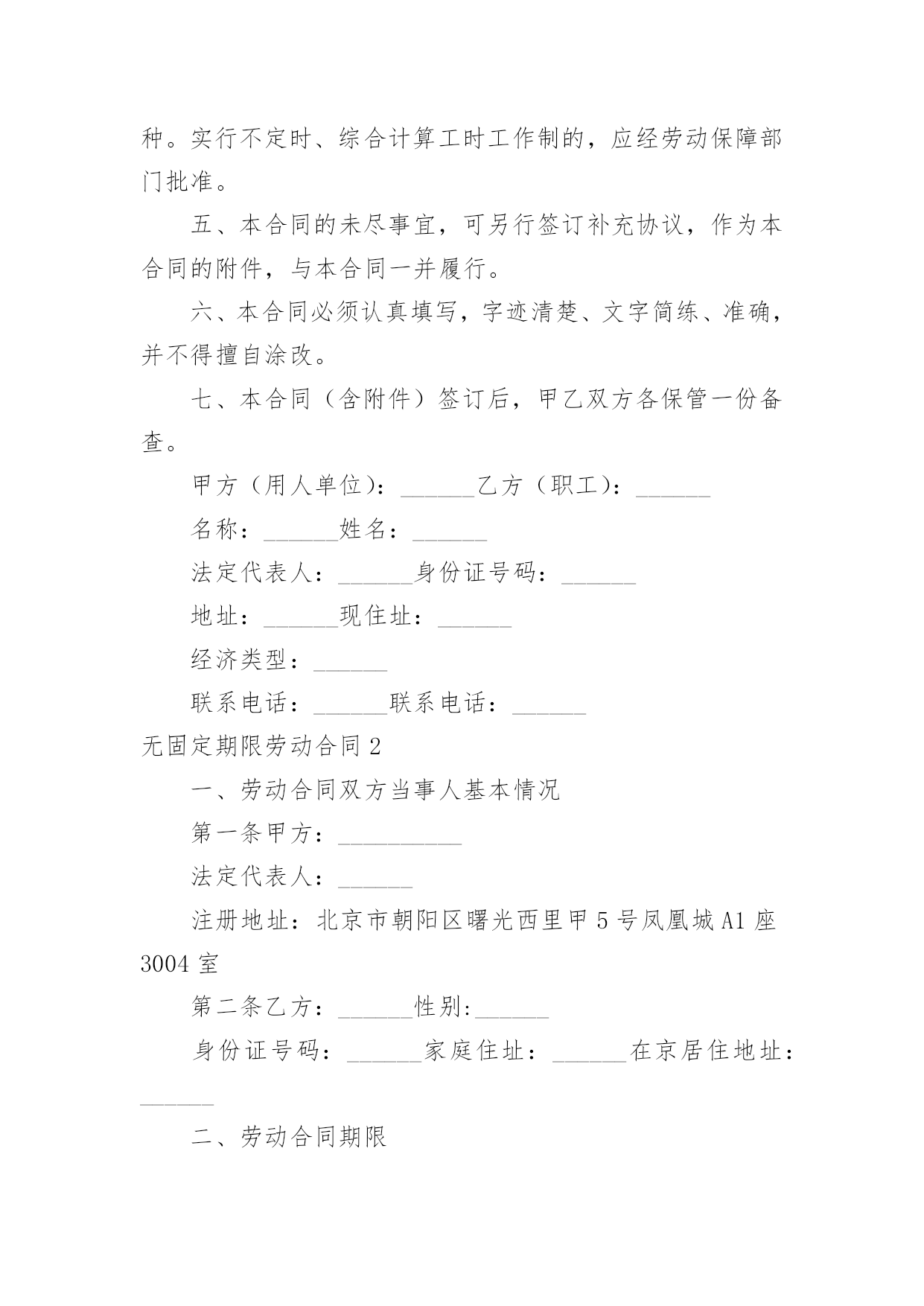 种。实行不定时、综合计算工时工作制的，应经劳动保障部门批准。

五、本合同的未尽事宜，可另行签订补充协议，作为本合同的附件，与本合同一并履行。

六、本合同必须认真填写，字迹清楚、文字简练、准确，并不得擅自涂改。

七、本合同（含附件）签订后，甲乙双方各保管一份备查。

甲方（用人单位）：______乙方（职工）：______

名称：______姓名：______

法定代表人：______身份证号码：______

地址：______现住址：______

经济类型：______

联系电话：______联系电话：______

无固定期限劳动合同 2

一、劳动合同双方当事人基本情况

第一条甲方：__________

法定代表人：______

注册地址：北京市朝阳区曙光西里甲 5 号凤凰城 A1 座 3004 室

第二条乙方：______性别:______

身份证号码：______家庭住址：______在京居住地址：______

二、劳动合同期限